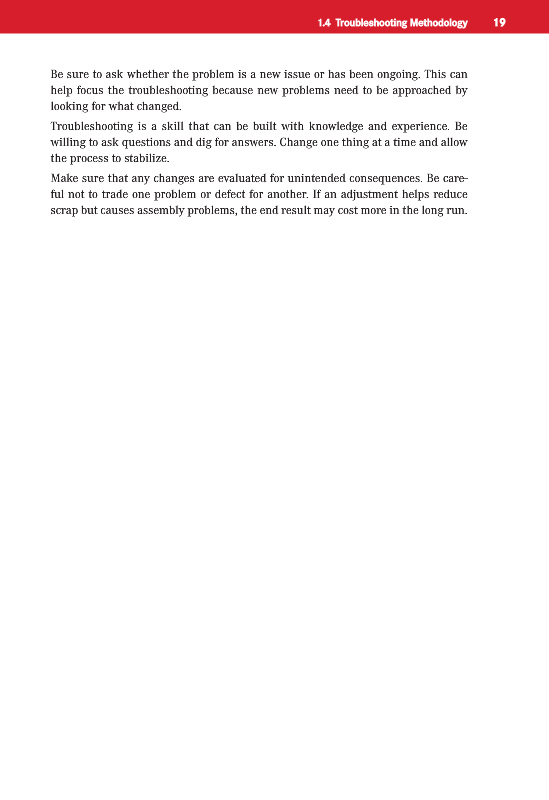 1.4 Troubleshooting Methodology 19

Be sure to ask whether the problem is a new issue or has been ongoing. This can help focus the troubleshooting because new problems need to be approached by looking for what changed.

Troubleshooting is a skill that can be built with knowledge and experience. Be willing to ask questions and dig for answers. Change one thing at a time and allow the process to stabilize.

Make sure that any changes are evaluated for unintended consequences. Be careful not to trade one problem or defect for another. If an adjustment helps reduce scrap but causes assembly problems, the end result may cost more in the long run.